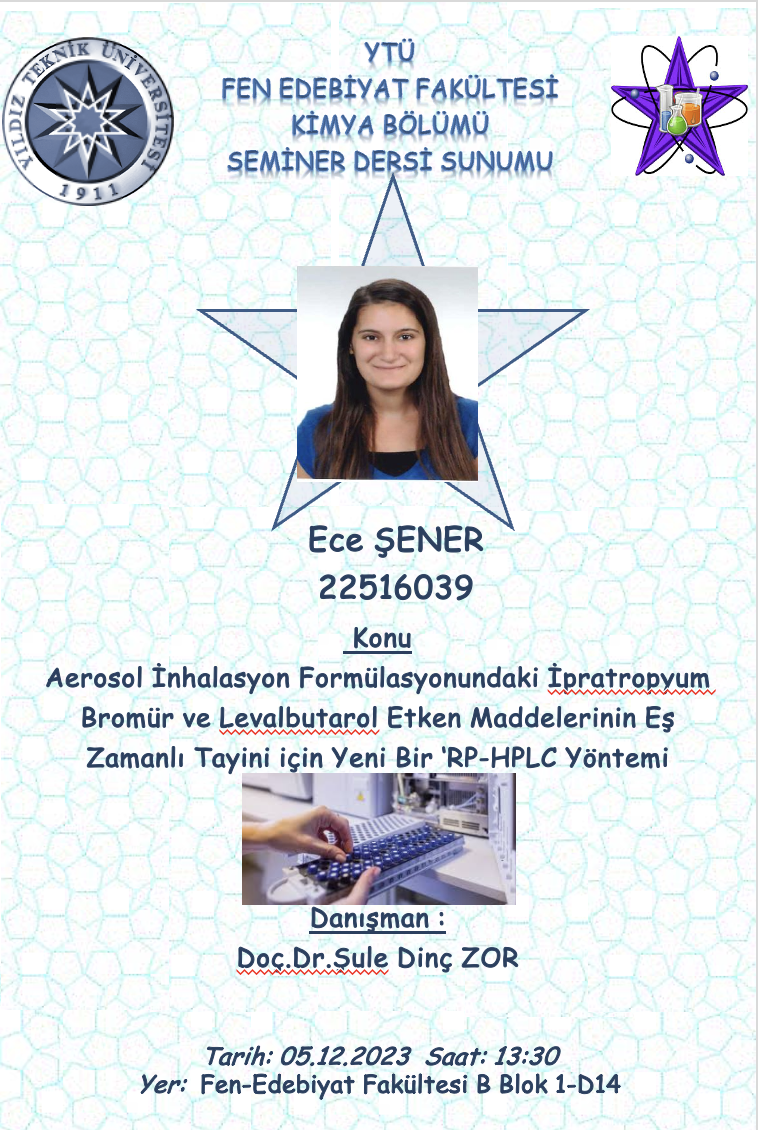 YILDIZ TEKNİK ÜNİVERSİTESİ
1911

YTÜ
FEN EDEBİYAT FAKÜLTESİ
KİMYA BÖLÜMÜ
SEMİNER DERSİ SUNUMU

Ece ŞENER
22516039

Konu
Aerosol İnhalasyon Formülasyonundaki İpratropyum Bromür ve Levalbutarol Etken Maddelerinin Eş Zamanlı Tayini için Yeni Bir 'RP-HPLC Yöntemi

Danışman :
Doç.Dr.Şule Dinç ZOR

Tarih: 05.12.2023 Saat: 13:30
Yer: Fen-Edebiyat Fakültesi B Blok 1-D14